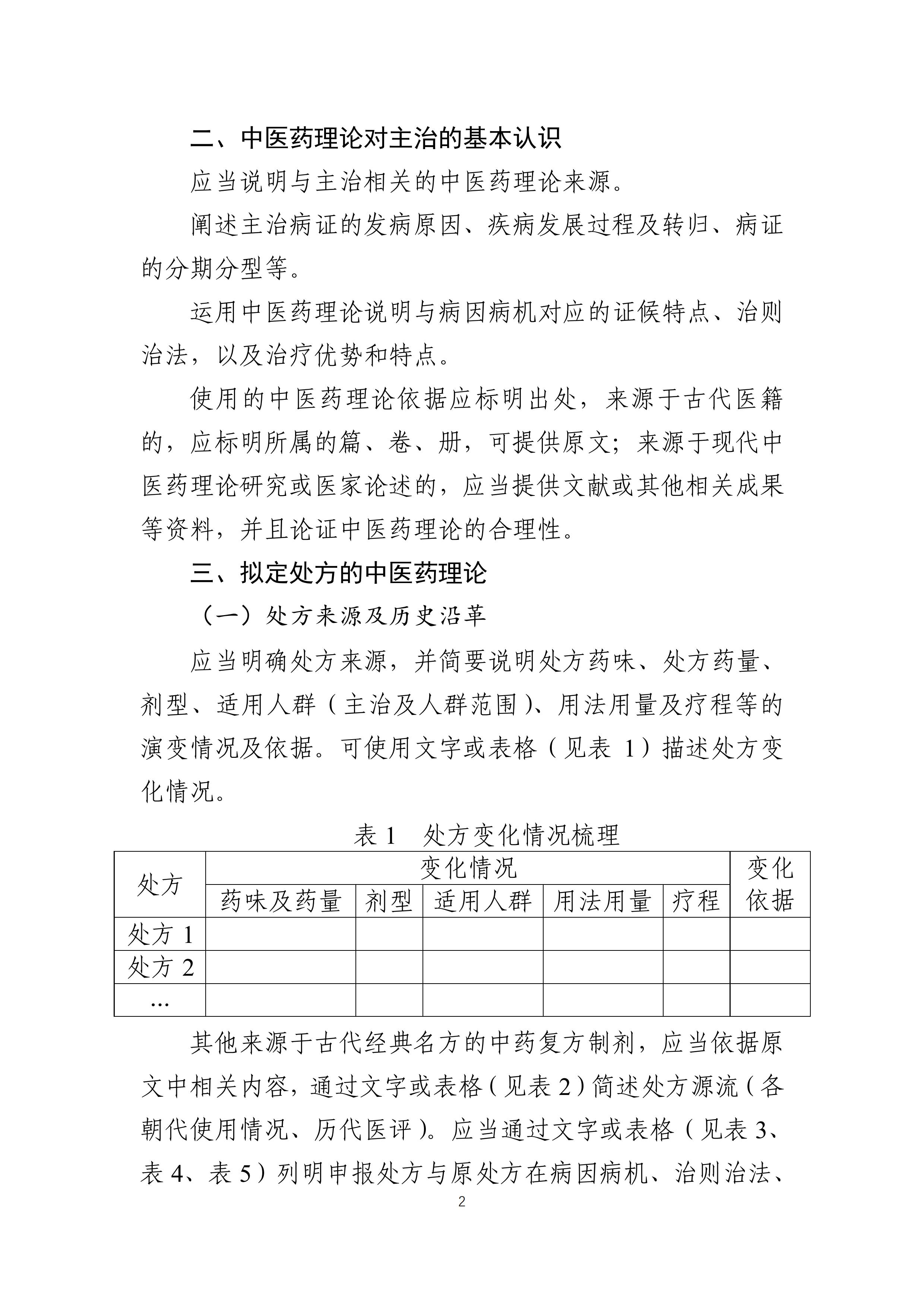 二、中医药理论对主治的基本认识

应当说明与主治相关的中医药理论来源。

阐述主治病证的发病原因、疾病发展过程及转归、病证的分期分型等。

运用中医药理论说明与病因病机对应的证候特点、治则治法，以及治疗优势和特点。

使用的中医药理论依据应标明出处，来源于古代医籍的，应标明所属的篇、卷、册，可提供原文；来源于现代中医药理论研究或医家论述的，应当提供文献或其他相关成果等资料，并且论证中医药理论的合理性。

三、拟定处方的中医药理论

（一）处方来源及历史沿革

应当明确处方来源，并简要说明处方药味、处方药量、剂型、适用人群（主治及人群范围）、用法用量及疗程等的演变情况及依据。可使用文字或表格（见表 1）描述处方变化情况。

表 1 处方变化情况梳理

| 处方 | 变化情况 | | | | | 变化依据 |
|---|---|---|---|---|---|---|
| | 药味及药量 | 剂型 | 适用人群 | 用法用量 | 疗程 | |
| 处方 1 | | | | | | |
| 处方 2 | | | | | | |
| … | | | | | | |

其他来源于古代经典名方的中药复方制剂，应当依据原文中相关内容，通过文字或表格（见表 2）简述处方源流（各朝代使用情况、历代医评）。应当通过文字或表格（见表 3、表 4、表 5）列明申报处方与原处方在病因病机、治则治法、

2